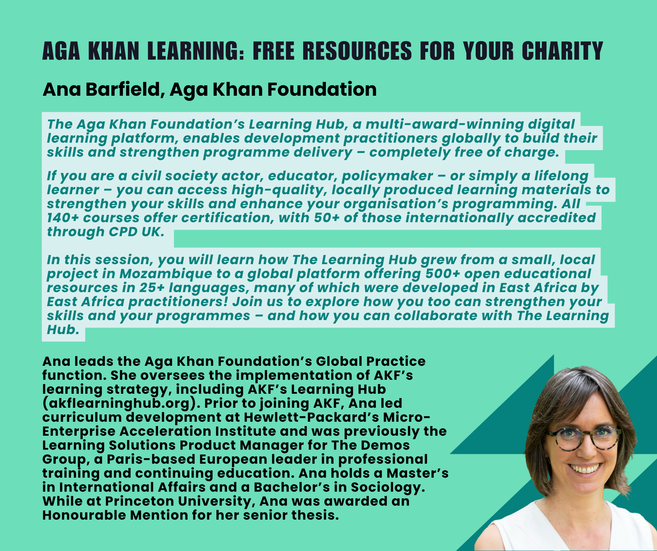 AGA KHAN LEARNING: FREE RESOURCES FOR YOUR CHARITY

Ana Barfield, Aga Khan Foundation

The Aga Khan Foundation's Learning Hub, a multi-award-winning digital learning platform, enables development practitioners globally to build their skills and strengthen programme delivery – completely free of charge.

If you are a civil society actor, educator, policymaker – or simply a lifelong learner – you can access high-quality, locally produced learning materials to strengthen your skills and enhance your organisation's programming. All 140+ courses offer certification, with 50+ of those internationally accredited through CPD UK.

In this session, you will learn how The Learning Hub grew from a small, local project in Mozambique to a global platform offering 500+ open educational resources in 25+ languages, many of which were developed in East Africa by East Africa practitioners! Join us to explore how you too can strengthen your skills and your programmes – and how you can collaborate with The Learning Hub.

Ana leads the Aga Khan Foundation's Global Practice function. She oversees the implementation of AKF's learning strategy, including AKF's Learning Hub (akflearninghub.org). Prior to joining AKF, Ana led curriculum development at Hewlett-Packard's Micro-Enterprise Acceleration Institute and was previously the Learning Solutions Product Manager for The Demos Group, a Paris-based European leader in professional training and continuing education. Ana holds a Master's in International Affairs and a Bachelor's in Sociology. While at Princeton University, Ana was awarded an Honourable Mention for her senior thesis.